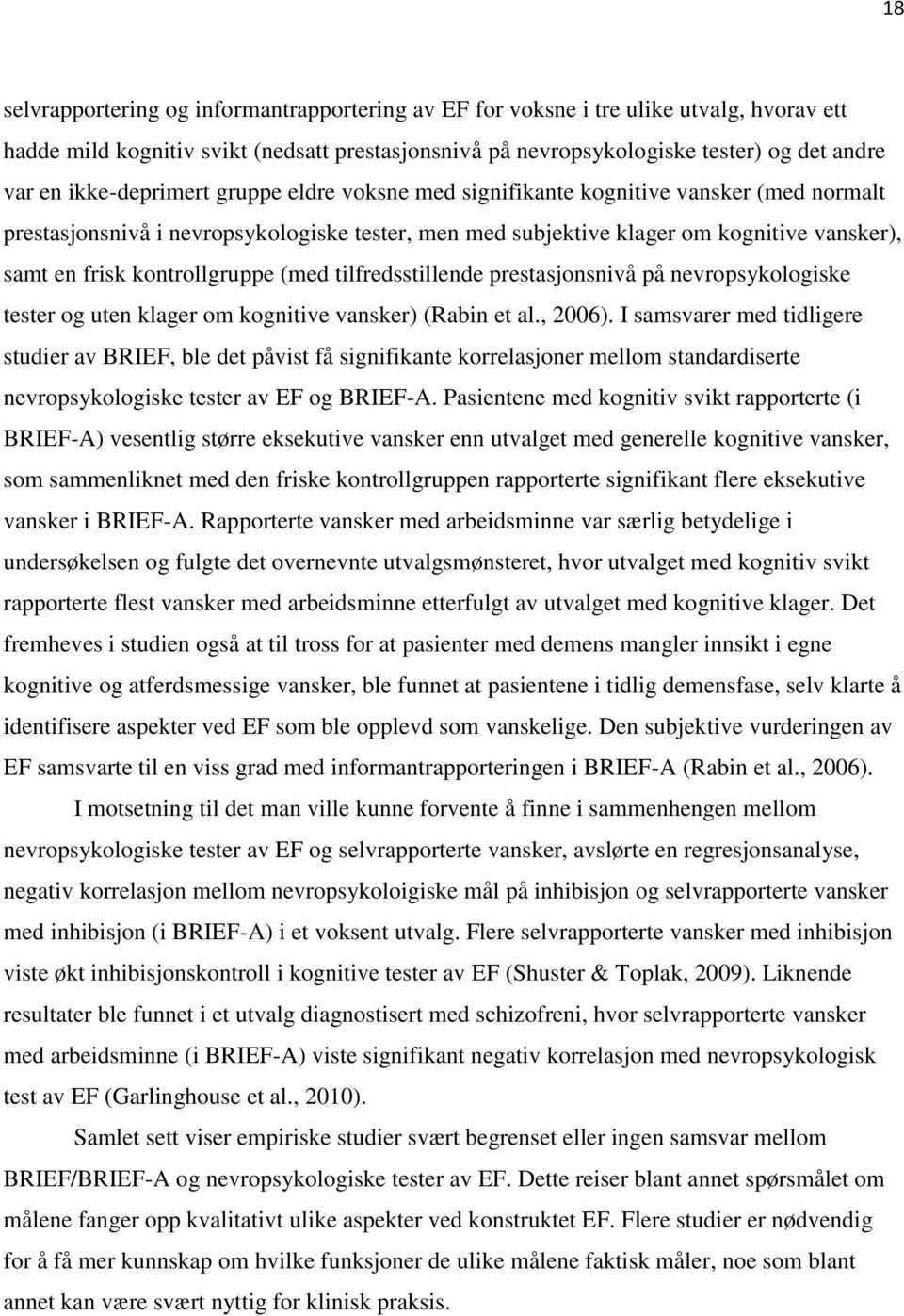 18

selvrapportering og informantrapportering av EF for voksne i tre ulike utvalg, hvorav ett hadde mild kognitiv svikt (nedsatt prestasjonsnivå på nevropsykologiske tester) og det andre var en ikke-deprimert gruppe eldre voksne med signifikante kognitive vansker (med normalt prestasjonsnivå i nevropsykologiske tester, men med subjektive klager om kognitive vansker), samt en frisk kontrollgruppe (med tilfredsstillende prestasjonsnivå på nevropsykologiske tester og uten klager om kognitive vansker) (Rabin et al., 2006). I samsvarer med tidligere studier av BRIEF, ble det påvist få signifikante korrelasjoner mellom standardiserte nevropsykologiske tester av EF og BRIEF-A. Pasientene med kognitiv svikt rapporterte (i BRIEF-A) vesentlig større eksekutive vansker enn utvalget med generelle kognitive vansker, som sammenliknet med den friske kontrollgruppen rapporterte signifikant flere eksekutive vansker i BRIEF-A. Rapporterte vansker med arbeidsminne var særlig betydelige i undersøkelsen og fulgte det overnevnte utvalgsmønsteret, hvor utvalget med kognitiv svikt rapporterte flest vansker med arbeidsminne etterfulgt av utvalget med kognitive klager. Det fremheves i studien også at til tross for at pasienter med demens mangler innsikt i egne kognitive og atferdsmessige vansker, ble funnet at pasientene i tidlig demensfase, selv klarte å identifisere aspekter ved EF som ble opplevd som vanskelige. Den subjektive vurderingen av EF samsvarte til en viss grad med informantrapporteringen i BRIEF-A (Rabin et al., 2006).

I motsetning til det man ville kunne forvente å finne i sammenhengen mellom nevropsykologiske tester av EF og selvrapporterte vansker, avslørte en regresjonsanalyse, negativ korrelasjon mellom nevropsykoloigiske mål på inhibisjon og selvrapporterte vansker med inhibisjon (i BRIEF-A) i et voksent utvalg. Flere selvrapporterte vansker med inhibisjon viste økt inhibisjonskontroll i kognitive tester av EF (Shuster & Toplak, 2009). Liknende resultater ble funnet i et utvalg diagnostisert med schizofreni, hvor selvrapporterte vansker med arbeidsminne (i BRIEF-A) viste signifikant negativ korrelasjon med nevropsykologisk test av EF (Garlinghouse et al., 2010).

Samlet sett viser empiriske studier svært begrenset eller ingen samsvar mellom BRIEF/BRIEF-A og nevropsykologiske tester av EF. Dette reiser blant annet spørsmålet om målene fanger opp kvalitativt ulike aspekter ved konstruktet EF. Flere studier er nødvendig for å få mer kunnskap om hvilke funksjoner de ulike målene faktisk måler, noe som blant annet kan være svært nyttig for klinisk praksis.